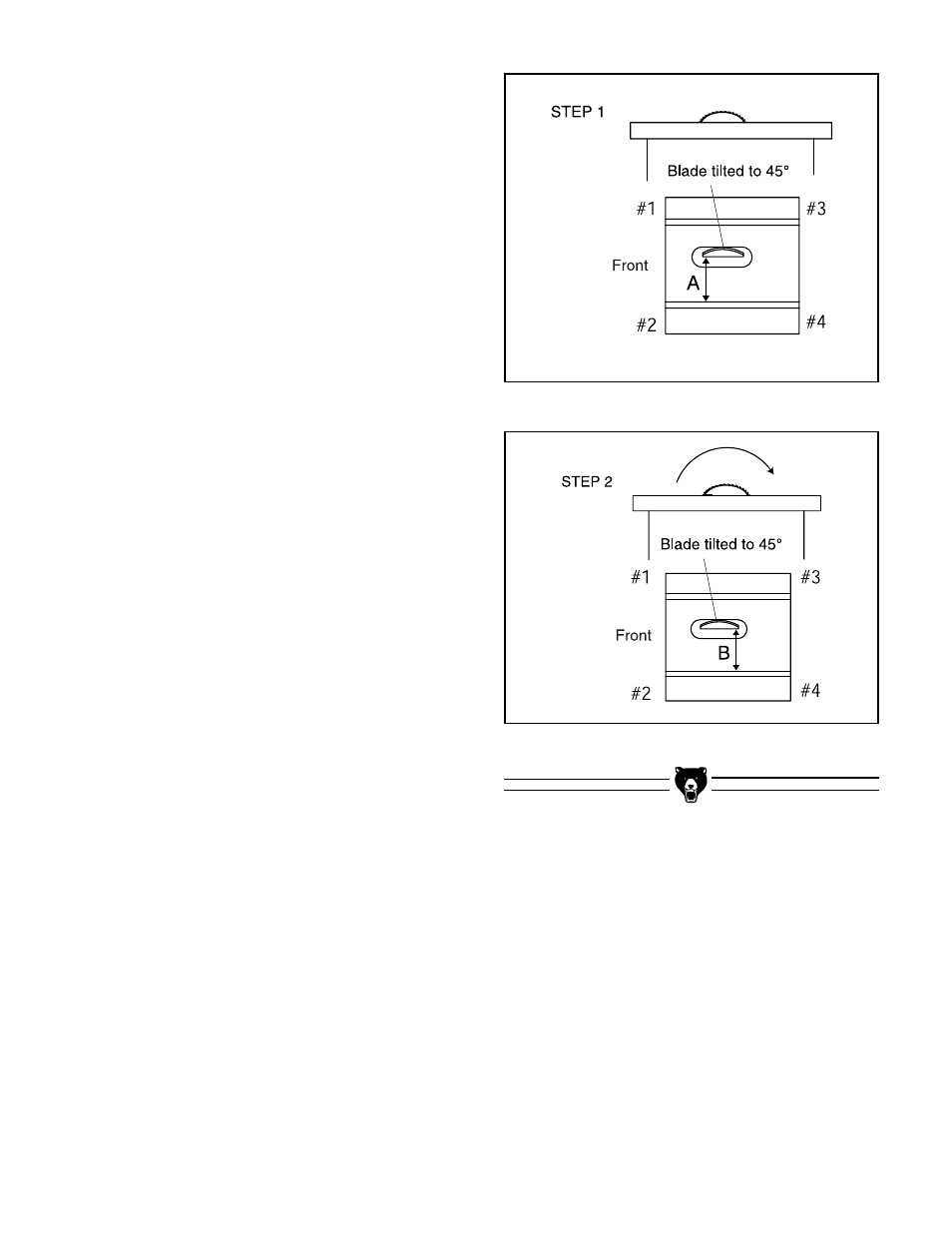 STEP 1

Blade tilted to 45°

#1

#3

Front

A

#2

#4

STEP 2

Blade tilted to 45°

#1

#3

Front

B

#2

#4